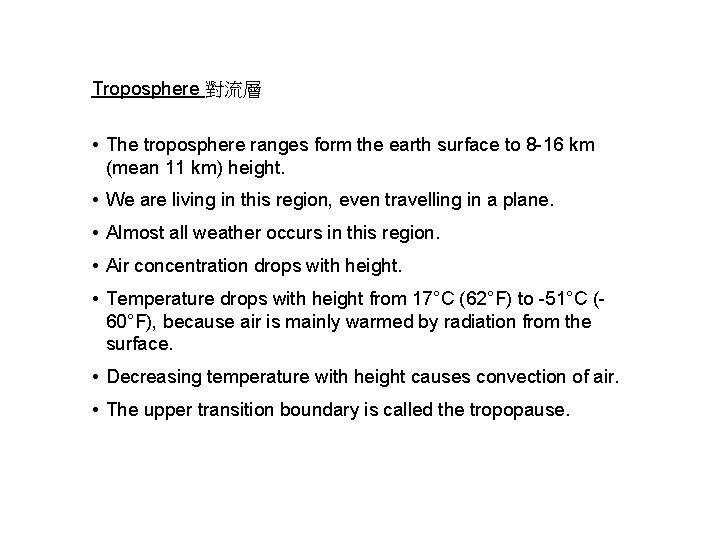 Troposphere 對流層

• The troposphere ranges form the earth surface to 8-16 km (mean 11 km) height.

• We are living in this region, even travelling in a plane.

• Almost all weather occurs in this region.

• Air concentration drops with height.

• Temperature drops with height from 17°C (62°F) to -51°C (-60°F), because air is mainly warmed by radiation from the surface.

• Decreasing temperature with height causes convection of air.

• The upper transition boundary is called the tropopause.